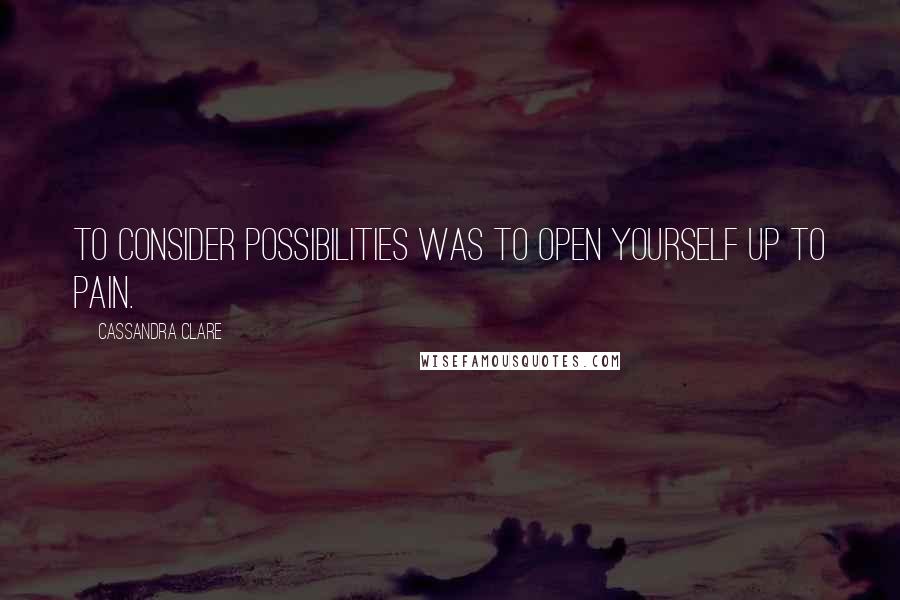 TO CONSIDER POSSIBILITIES WAS TO OPEN YOURSELF UP TO PAIN.

CASSANDRA CLARE

WISEFAMOUSQUOTES.COM